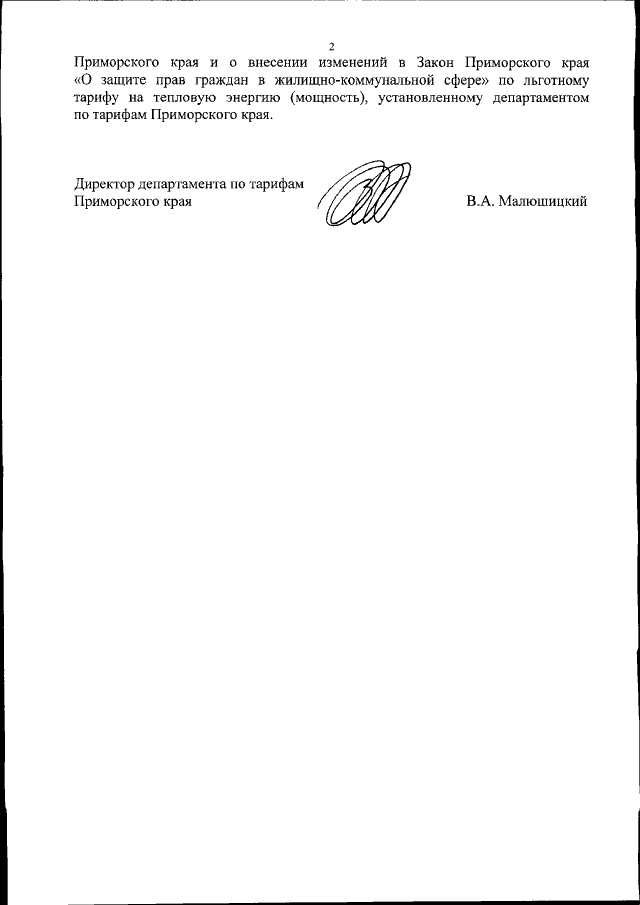 2

Приморского края и о внесении изменений в Закон Приморского края «О защите прав граждан в жилищно-коммунальной сфере» по льготному тарифу на тепловую энергию (мощность), установленному департаментом по тарифам Приморского края.

Директор департамента по тарифам Приморского края

В.А. Малюшицкий